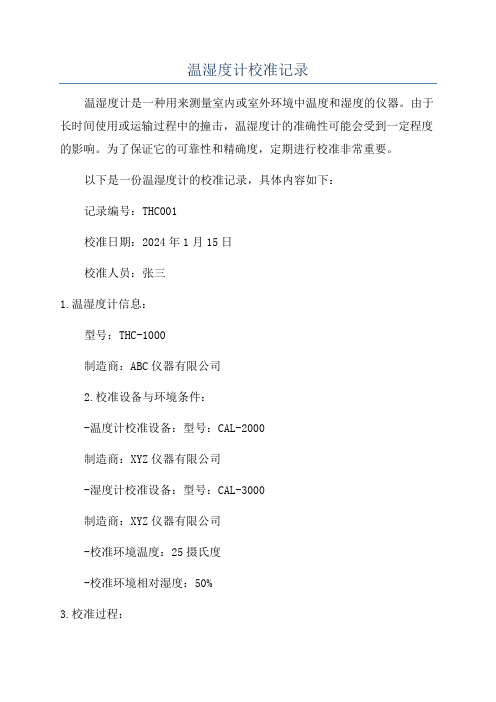 温湿度计校准记录

温湿度计是一种用来测量室内或室外环境中温度和湿度的仪器。由于长时间使用或运输过程中的撞击，温湿度计的准确性可能会受到一定程度的影响。为了保证它的可靠性和精确度，定期进行校准非常重要。

以下是一份温湿度计的校准记录，具体内容如下：

记录编号：THC001

校准日期：2024年1月15日

校准人员：张三

1.温湿度计信息：

型号：THC-1000

制造商：ABC仪器有限公司

2.校准设备与环境条件：

-温度计校准设备：型号：CAL-2000

制造商：XYZ仪器有限公司

-湿度计校准设备：型号：CAL-3000

制造商：XYZ仪器有限公司

-校准环境温度：25摄氏度

-校准环境相对湿度：50%

3.校准过程：